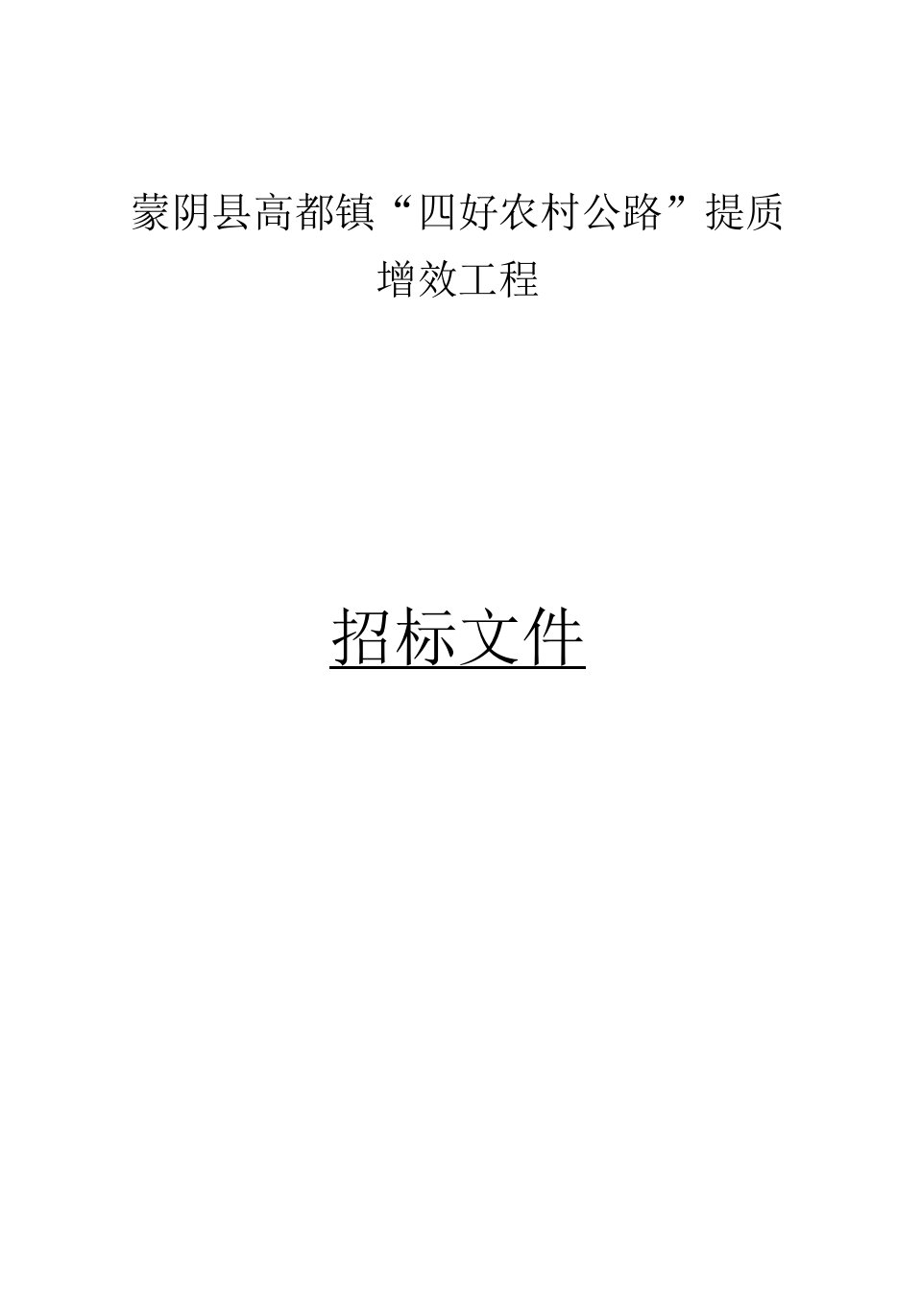 蒙阴县高都镇“四好农村公路”提质增效工程

招标文件